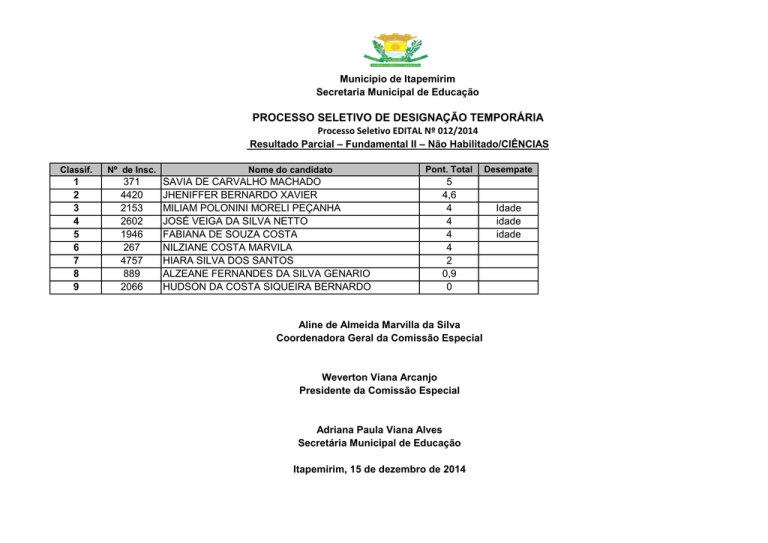 Município de Itapemirim
Secretaria Municipal de Educação

PROCESSO SELETIVO DE DESIGNAÇÃO TEMPORÁRIA
Processo Seletivo EDITAL Nº 012/2014
Resultado Parcial – Fundamental II – Não Habilitado/CIÊNCIAS

| Classif. | Nº de Insc. | Nome do candidato | Pont. Total | Desempate |
|---|---|---|---|---|
| 1 | 371 | SAVIA DE CARVALHO MACHADO | 5 | |
| 2 | 4420 | JHENIFFER BERNARDO XAVIER | 4,6 | |
| 3 | 2153 | MILIAM POLONINI MORELI PEÇANHA | 4 | Idade |
| 4 | 2602 | JOSÉ VEIGA DA SILVA NETTO | 4 | idade |
| 5 | 1946 | FABIANA DE SOUZA COSTA | 4 | idade |
| 6 | 267 | NILZIANE COSTA MARVILA | 4 | |
| 7 | 4757 | HIARA SILVA DOS SANTOS | 2 | |
| 8 | 889 | ALZEANE FERNANDES DA SILVA GENARIO | 0,9 | |
| 9 | 2066 | HUDSON DA COSTA SIQUEIRA BERNARDO | 0 | |

Aline de Almeida Marvilla da Silva
Coordenadora Geral da Comissão Especial

Weverton Viana Arcanjo
Presidente da Comissão Especial

Adriana Paula Viana Alves
Secretária Municipal de Educação

Itapemirim, 15 de dezembro de 2014